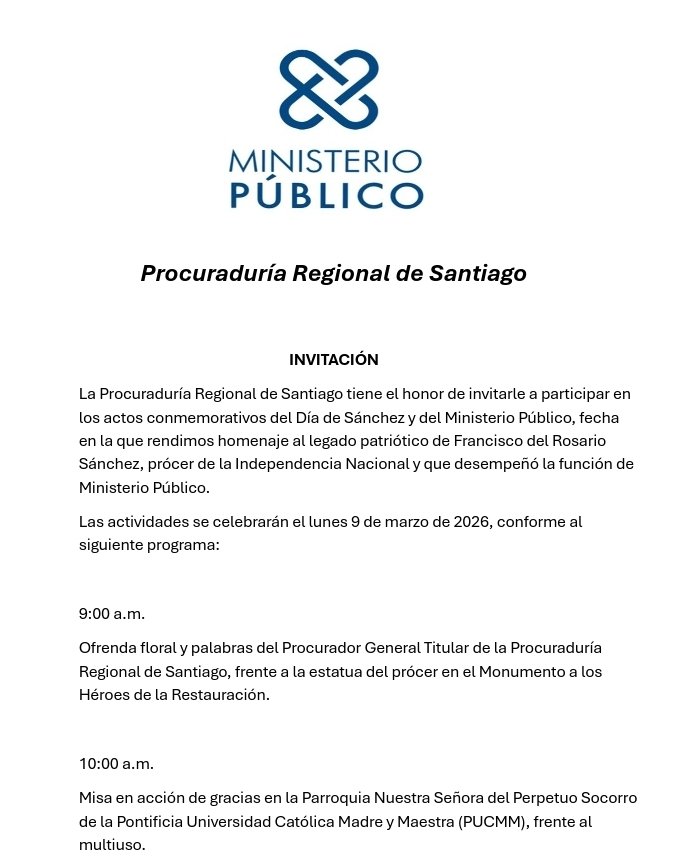 MINISTERIO
PÚBLICO

Procuraduría Regional de Santiago

INVITACIÓN

La Procuraduría Regional de Santiago tiene el honor de invitarle a participar en los actos conmemorativos del Día de Sánchez y del Ministerio Público, fecha en la que rendimos homenaje al legado patriótico de Francisco del Rosario Sánchez, prócer de la Independencia Nacional y que desempeñó la función de Ministerio Público.

Las actividades se celebrarán el lunes 9 de marzo de 2026, conforme al siguiente programa:

9:00 a.m.

Ofrenda floral y palabras del Procurador General Titular de la Procuraduría Regional de Santiago, frente a la estatua del prócer en el Monumento a los Héroes de la Restauración.

10:00 a.m.

Misa en acción de gracias en la Parroquia Nuestra Señora del Perpetuo Socorro de la Pontificia Universidad Católica Madre y Maestra (PUCMM), frente al multiuso.